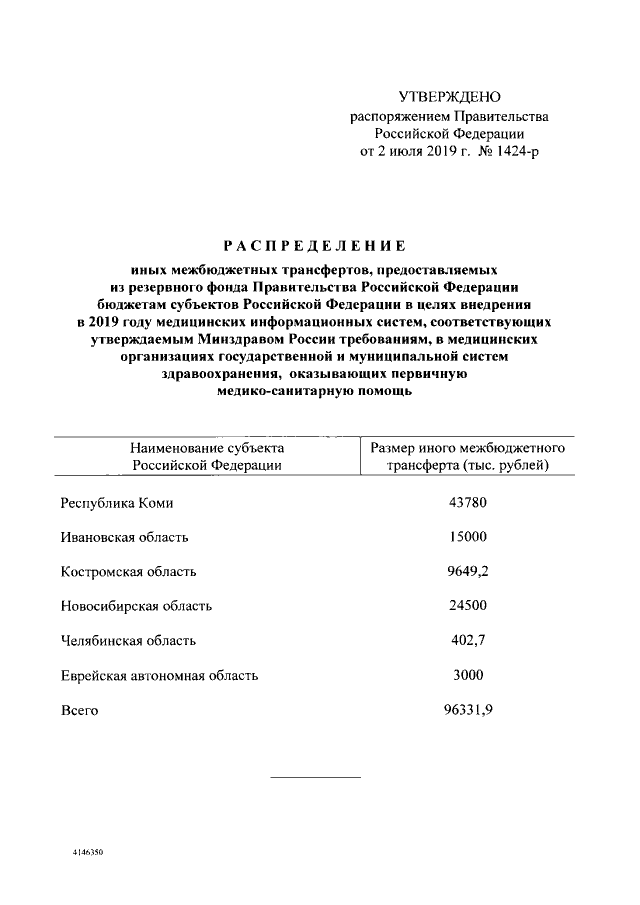 УТВЕРЖДЕНО
распоряжением Правительства
Российской Федерации
от 2 июля 2019 г. № 1424-р

РАСПРЕДЕЛЕНИЕ

иных межбюджетных трансфертов, предоставляемых из резервного фонда Правительства Российской Федерации бюджетам субъектов Российской Федерации в целях внедрения в 2019 году медицинских информационных систем, соответствующих утверждаемым Минздравом России требованиям, в медицинских организациях государственной и муниципальной систем здравоохранения, оказывающих первичную медико-санитарную помощь

| Наименование субъекта Российской Федерации | Размер иного межбюджетного трансферта (тыс. рублей) |
|---|---|
| Республика Коми | 43780 |
| Ивановская область | 15000 |
| Костромская область | 9649,2 |
| Новосибирская область | 24500 |
| Челябинская область | 402,7 |
| Еврейская автономная область | 3000 |
| Всего | 96331,9 |

4146350